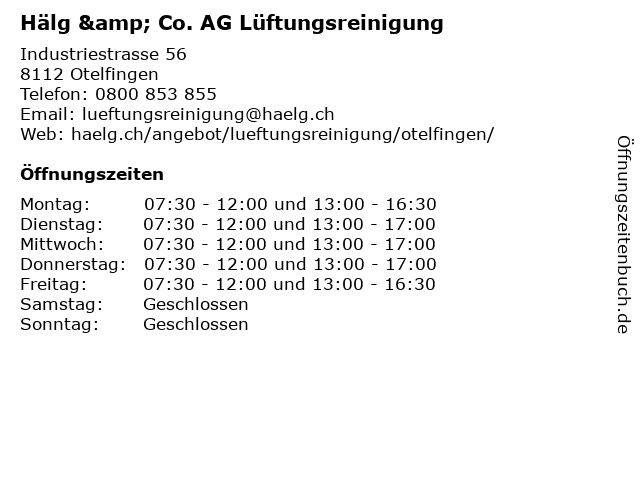 Hälg &amp; Co. AG Lüftungsreinigung

Industriestrasse 56
8112 Otelfingen
Telefon: 0800 853 855
Email: lueftungsreinigung@haelg.ch
Web: haelg.ch/angebot/lueftungsreinigung/otelfingen/

Öffnungszeiten

Montag: 07:30 - 12:00 und 13:00 - 16:30
Dienstag: 07:30 - 12:00 und 13:00 - 17:00
Mittwoch: 07:30 - 12:00 und 13:00 - 17:00
Donnerstag: 07:30 - 12:00 und 13:00 - 17:00
Freitag: 07:30 - 12:00 und 13:00 - 16:30
Samstag: Geschlossen
Sonntag: Geschlossen

Öffnungszeitenbuch.de